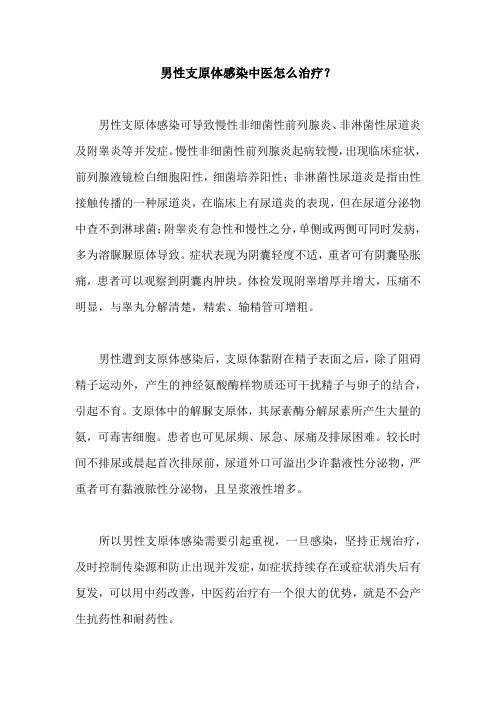 男性支原体感染中医怎么治疗？

男性支原体感染可导致慢性非细菌性前列腺炎、非淋菌性尿道炎及附睾炎等并发症。慢性非细菌性前列腺炎起病较慢，出现临床症状，前列腺液镜检白细胞阳性，细菌培养阳性；非淋菌性尿道炎是指由性接触传播的一种尿道炎，在临床上有尿道炎的表现，但在尿道分泌物中查不到淋球菌；附睾炎有急性和慢性之分，单侧或两侧可同时发病，多为溶脲脲原体导致。症状表现为阴囊轻度不适，重者可有阴囊坠胀痛，患者可以观察到阴囊内肿块。体检发现附睾增厚并增大，压痛不明显，与睾丸分解清楚，精索、输精管可增粗。

男性遭到支原体感染后，支原体黏附在精子表面之后，除了阻碍精子运动外，产生的神经氨酸酶样物质还可干扰精子与卵子的结合，引起不育。支原体中的解脲支原体，其尿素酶分解尿素所产生大量的氨，可毒害细胞。患者也可见尿频、尿急、尿痛及排尿困难。较长时间不排尿或晨起首次排尿前，尿道外口可溢出少许黏液性分泌物，严重者可有黏液脓性分泌物，且呈浆液性增多。

所以男性支原体感染需要引起重视，一旦感染，坚持正规治疗，及时控制传染源和防止出现并发症，如症状持续存在或症状消失后有复发，可以用中药改善，中医药治疗有一个很大的优势，就是不会产生抗药性和耐药性。